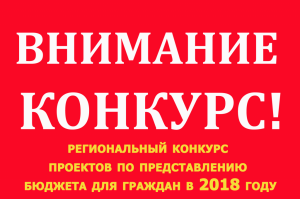 ВНИМАНИЕ
КОНКУРС!

РЕГИОНАЛЬНЫЙ КОНКУРС ПРОЕКТОВ ПО ПРЕДСТАВЛЕНИЮ БЮДЖЕТА ДЛЯ ГРАЖДАН В 2018 ГОДУ